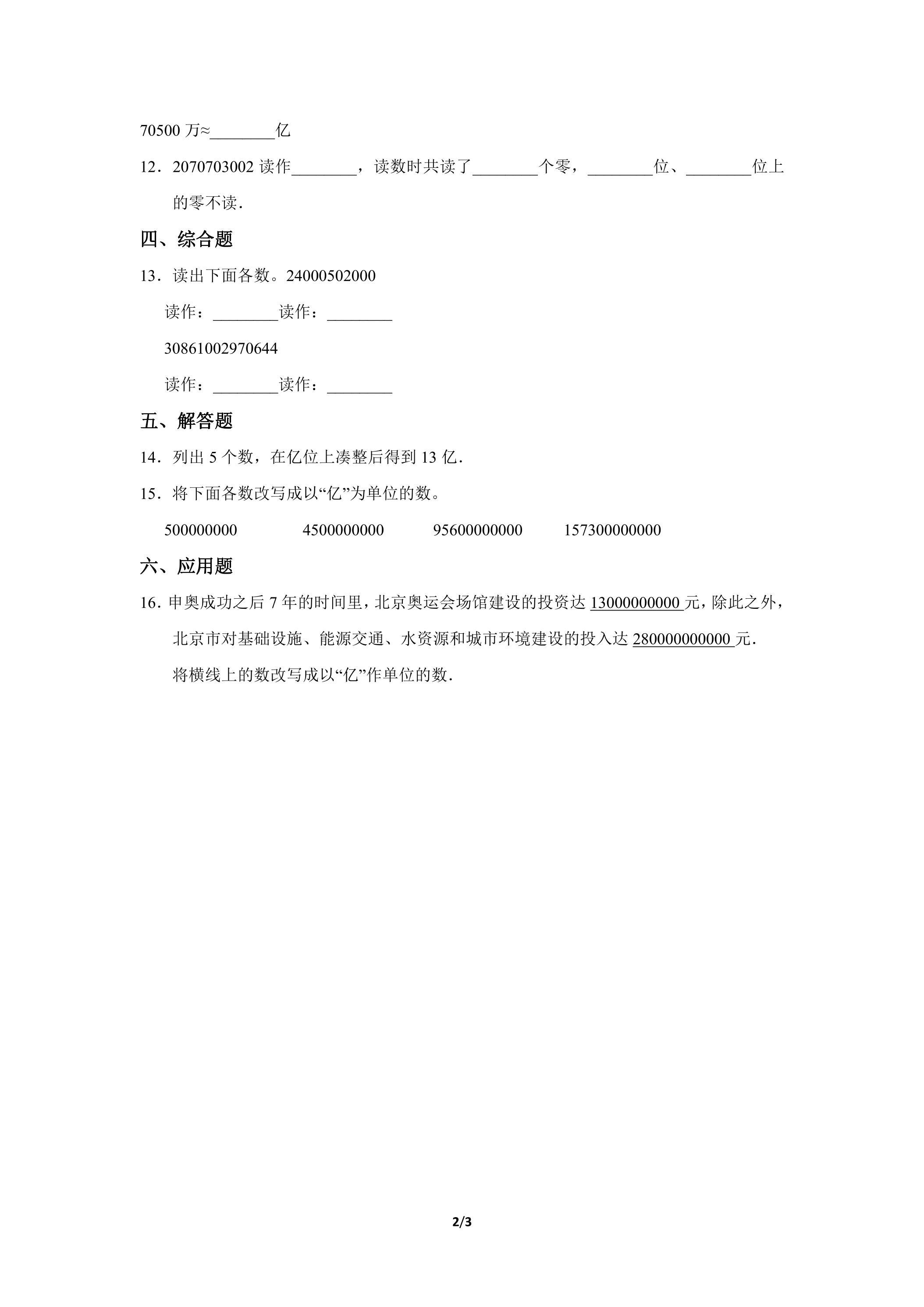 70500万≈____亿

12．2070703002读作____，读数时共读了____个零，____位、____位上的零不读．

四、综合题

13．读出下面各数。24000502000

读作：____读作：____

30861002970644

读作：____读作：____

五、解答题

14．列出5个数，在亿位上凑整后得到13亿．

15．将下面各数改写成以“亿”为单位的数。

500000000 4500000000 95600000000 157300000000

六、应用题

16．申奥成功之后7年的时间里，北京奥运会场馆建设的投资达13000000000元，除此之外，北京市对基础设施、能源交通、水资源和城市环境建设的投入达280000000000元．

将横线上的数改写成以“亿”作单位的数．

2/3